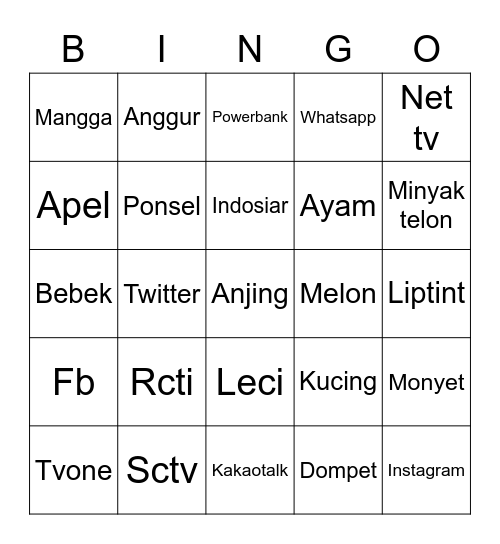 | B | I | N | G | O |
|---|---|---|---|---|
| Mangga | Anggur | Powerbank | Whatsapp | Net tv |
| Apel | Ponsel | Indosiar | Ayam | Minyak telon |
| Bebek | Twitter | Anjing | Melon | Liptint |
| Fb | Rcti | Leci | Kucing | Monyet |
| Tvone | Sctv | Kakaotalk | Dompet | Instagram |